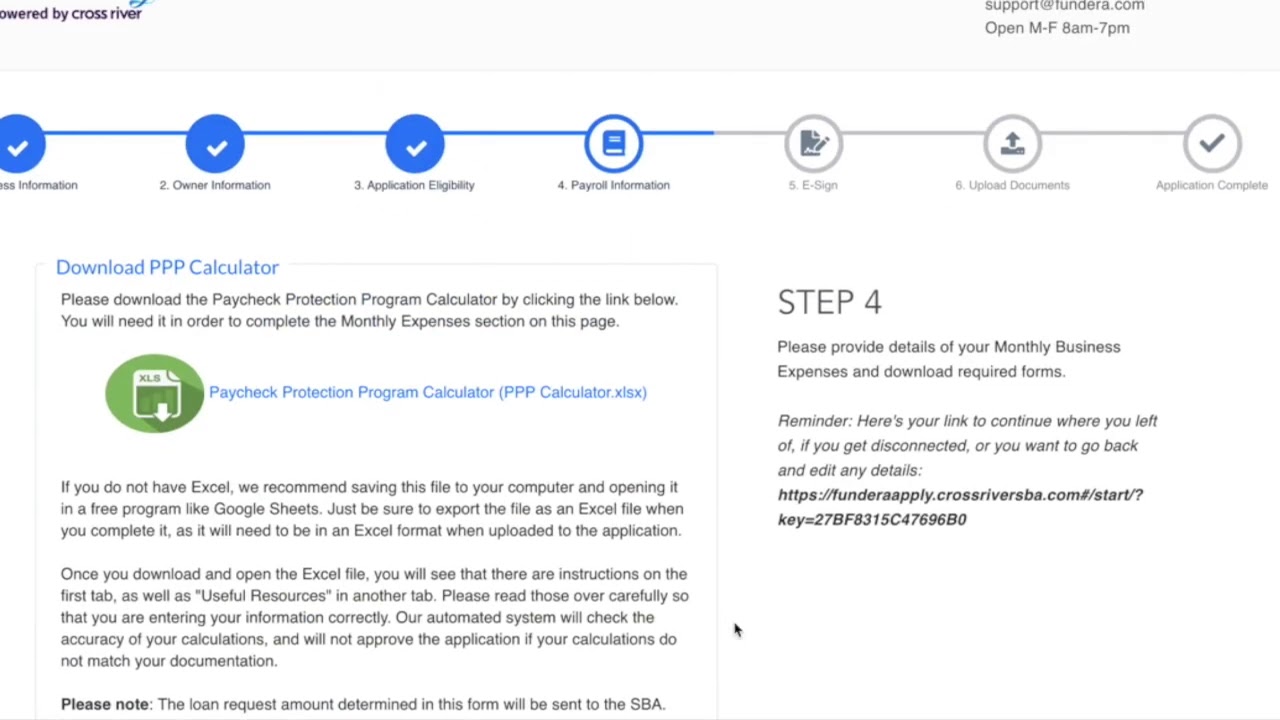 owered by cross river

support@fundera.com
Open M-F 8am-7pm

ess Information
2. Owner Information
3. Application Eligibility
4. Payroll Information
5. E-Sign
6. Upload Documents
Application Complete

Download PPP Calculator

Please download the Paycheck Protection Program Calculator by clicking the link below. You will need it in order to complete the Monthly Expenses section on this page.

XLS

Paycheck Protection Program Calculator (PPP Calculator.xlsx)

If you do not have Excel, we recommend saving this file to your computer and opening it in a free program like Google Sheets. Just be sure to export the file as an Excel file when you complete it, as it will need to be in an Excel format when uploaded to the application.

Once you download and open the Excel file, you will see that there are instructions on the first tab, as well as "Useful Resources" in another tab. Please read those over carefully so that you are entering your information correctly. Our automated system will check the accuracy of your calculations, and will not approve the application if your calculations do not match your documentation.

Please note: The loan request amount determined in this form will be sent to the SBA.

STEP 4

Please provide details of your Monthly Business Expenses and download required forms.

Reminder: Here's your link to continue where you left of, if you get disconnected, or you want to go back and edit any details:
https://funderaapply.crossriversba.com#/start/?key=27BF8315C47696B0